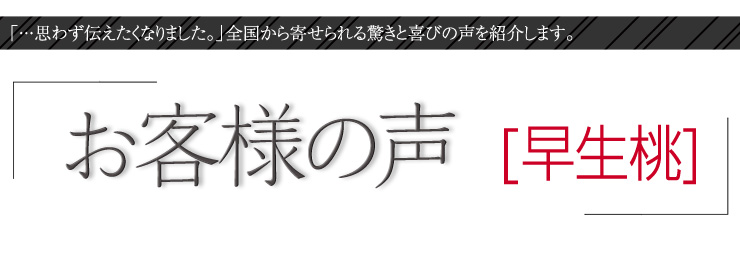 「…思わず伝えたくなりました。」全国から寄せられる驚きと喜びの声を紹介します。

お客様の声 [早生桃]